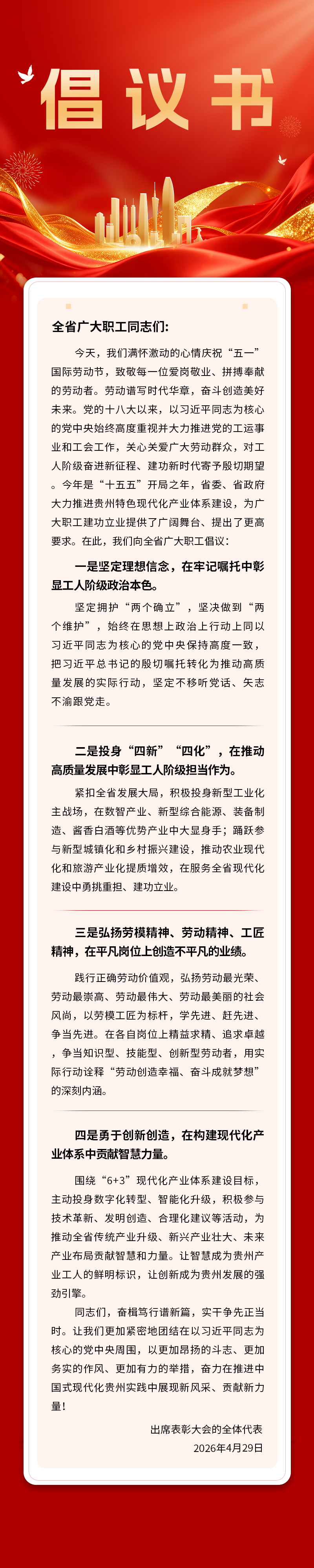 倡议书

全省广大职工同志们：

今天，我们满怀激动的心情庆祝“五一”国际劳动节，致敬每一位爱岗敬业、拼搏奉献的劳动者。劳动谱写时代华章，奋斗创造美好未来。党的十八大以来，以习近平同志为核心的党中央始终高度重视并大力推进党的工运事业和工会工作，关心关爱广大劳动群众，对工人阶级奋进新征程、建功新时代寄予殷切期望。今年是“十五五”开局之年，省委、省政府大力推进贵州特色现代化产业体系建设，为广大职工建功立业提供了广阔舞台、提出了更高要求。在此，我们向全省广大职工倡议：

一是坚定理想信念，在牢记嘱托中彰显工人阶级政治本色。

坚定拥护“两个确立”，坚决做到“两个维护”，始终在思想上政治上行动上同以习近平同志为核心的党中央保持高度一致，把习近平总书记的殷切嘱托转化为推动高质量发展的实际行动，坚定不移听党话、矢志不渝跟党走。

二是投身“四新”“四化”，在推动高质量发展中彰显工人阶级担当作为。

紧扣全省发展大局，积极投身新型工业化主战场，在数智产业、新型综合能源、装备制造、酱香白酒等优势产业中大显身手；踊跃参与新型城镇化和乡村振兴建设，推动农业现代化和旅游产业化提质增效，在服务全省现代化建设中勇挑重担、建功立业。

三是弘扬劳模精神、劳动精神、工匠精神，在平凡岗位上创造不平凡的业绩。

践行正确劳动价值观，弘扬劳动最光荣、劳动最崇高、劳动最伟大、劳动最美丽的社会风尚，以劳模工匠为标杆，学先进、赶先进、争当先进。在各自岗位上精益求精、追求卓越，争当知识型、技能型、创新型劳动者，用实际行动诠释“劳动创造幸福、奋斗成就梦想”的深刻内涵。

四是勇于创新创造，在构建现代化产业体系中贡献智慧力量。

围绕“6+3”现代化产业体系建设目标，主动投身数字化转型、智能化升级，积极参与技术革新、发明创造、合理化建议等活动，为推动全省传统产业升级、新兴产业壮大、未来产业布局贡献智慧和力量。让智慧成为贵州产业工人的鲜明标识，让创新成为贵州发展的强劲引擎。

同志们，奋楫笃行谱新篇，实干争先正当时。让我们更加紧密地团结在以习近平同志为核心的党中央周围，以更加昂扬的斗志、更加务实的作风、更加有力的举措，奋力在推进中国式现代化贵州实践中展现新风采、贡献新力量！

出席表彰大会的全体代表
2026年4月29日